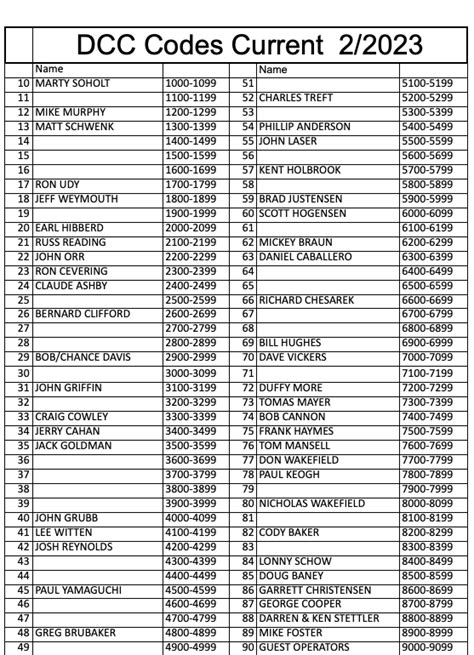 DCC Codes Current 2/2023

| | Name | | | Name | |
|---|---|---|---|---|---|
| 10 | MARTY SOHOLT | 1000-1099 | 51 | | 5100-5199 |
| 11 | | 1100-1199 | 52 | CHARLES TREFT | 5200-5299 |
| 12 | MIKE MURPHY | 1200-1299 | 53 | | 5300-5399 |
| 13 | MATT SCHWENK | 1300-1399 | 54 | PHILLIP ANDERSON | 5400-5499 |
| 14 | | 1400-1499 | 55 | JOHN LASER | 5500-5599 |
| 15 | | 1500-1599 | 56 | | 5600-5699 |
| 16 | | 1600-1699 | 57 | KENT HOLBROOK | 5700-5799 |
| 17 | RON UDY | 1700-1799 | 58 | | 5800-5899 |
| 18 | JEFF WEYMOUTH | 1800-1899 | 59 | BRAD JUSTENSEN | 5900-5999 |
| 19 | | 1900-1999 | 60 | SCOTT HOGENSEN | 6000-6099 |
| 20 | EARL HIBBERD | 2000-2099 | 61 | | 6100-6199 |
| 21 | RUSS READING | 2100-2199 | 62 | MICKEY BRAUN | 6200-6299 |
| 22 | JOHN ORR | 2200-2299 | 63 | DANIEL CABALLERO | 6300-6399 |
| 23 | RON CEVERING | 2300-2399 | 64 | | 6400-6499 |
| 24 | CLAUDE ASHBY | 2400-2499 | 65 | | 6500-6599 |
| 25 | | 2500-2599 | 66 | RICHARD CHESAREK | 6600-6699 |
| 26 | BERNARD CLIFFORD | 2600-2699 | 67 | | 6700-6799 |
| 27 | | 2700-2799 | 68 | | 6800-6899 |
| 28 | | 2800-2899 | 69 | BILL HUGHES | 6900-6999 |
| 29 | BOB/CHANCE DAVIS | 2900-2999 | 70 | DAVE VICKERS | 7000-7099 |
| 30 | | 3000-3099 | 71 | | 7100-7199 |
| 31 | JOHN GRIFFIN | 3100-3199 | 72 | DUFFY MORE | 7200-7299 |
| 32 | | 3200-3299 | 73 | TOMAS MAYER | 7300-7399 |
| 33 | CRAIG COWLEY | 3300-3399 | 74 | BOB CANNON | 7400-7499 |
| 34 | JERRY CAHAN | 3400-3499 | 75 | FRANK HAYMES | 7500-7599 |
| 35 | JACK GOLDMAN | 3500-3599 | 76 | TOM MANSELL | 7600-7699 |
| 36 | | 3600-3699 | 77 | DON WAKEFIELD | 7700-7799 |
| 37 | | 3700-3799 | 78 | PAUL KEOGH | 7800-7899 |
| 38 | | 3800-3899 | 79 | | 7900-7999 |
| 39 | | 3900-3999 | 80 | NICHOLAS WAKEFIELD | 8000-8099 |
| 40 | JOHN GRUBB | 4000-4099 | 81 | | 8100-8199 |
| 41 | LEE WITTEN | 4100-4199 | 82 | CODY BAKER | 8200-8299 |
| 42 | JOSH REYNOLDS | 4200-4299 | 83 | | 8300-8399 |
| 43 | | 4300-4399 | 84 | LONNY SCHOW | 8400-8499 |
| 44 | | 4400-4499 | 85 | DOUG BANEY | 8500-8599 |
| 45 | PAUL YAMAGUCHI | 4500-4599 | 86 | GARRETT CHRISTENSEN | 8600-8699 |
| 46 | | 4600-4699 | 87 | GEORGE COOPER | 8700-8799 |
| 47 | | 4700-4799 | 88 | DARREN & KEN STETTLER | 8800-8899 |
| 48 | GREG BRUBAKER | 4800-4899 | 89 | MIKE FOSTER | 8900-8999 |
| 49 | | 4900-4999 | 90 | GUEST OPERATORS | 9000-9099 |